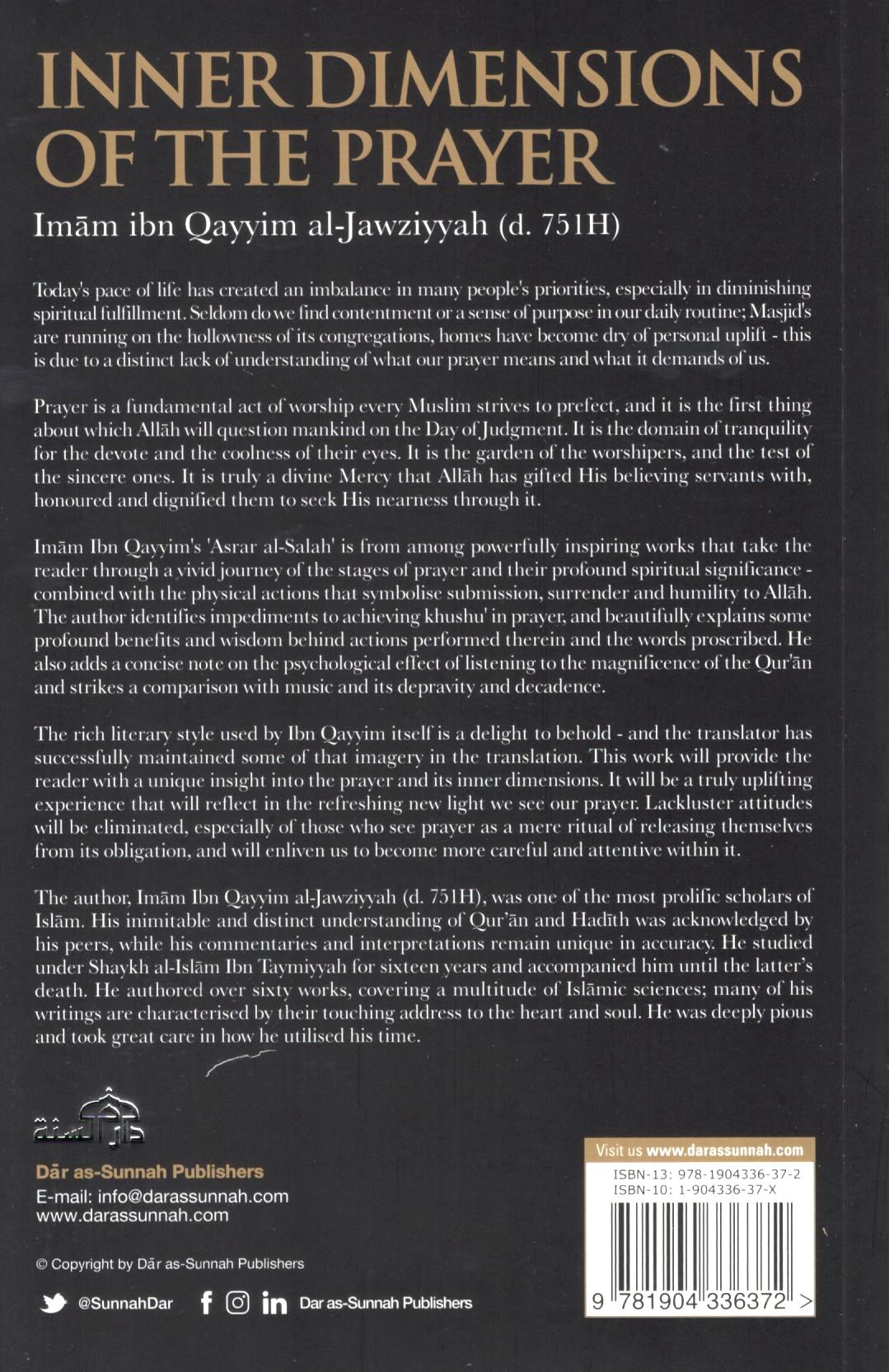 INNER DIMENSIONS OF THE PRAYER

Imām ibn Qayyim al-Jawziyyah (d. 751H)

Today's pace of life has created an imbalance in many people's priorities, especially in diminishing spiritual fulfillment. Seldom do we find contentment or a sense of purpose in our daily routine; Masjid's are running on the hollowness of its congregations, homes have become dry of personal uplift - this is due to a distinct lack of understanding of what our prayer means and what it demands of us.

Prayer is a fundamental act of worship every Muslim strives to prefect, and it is the first thing about which Allāh will question mankind on the Day of Judgment. It is the domain of tranquility for the devote and the coolness of their eyes. It is the garden of the worshipers, and the test of the sincere ones. It is truly a divine Mercy that Allāh has gifted His believing servants with, honoured and dignified them to seek His nearness through it.

Imām Ibn Qayyim's 'Asrar al-Salah' is from among powerfully inspiring works that take the reader through a vivid journey of the stages of prayer and their profound spiritual significance - combined with the physical actions that symbolise submission, surrender and humility to Allāh. The author identifies impediments to achieving khushu' in prayer, and beautifully explains some profound benefits and wisdom behind actions performed therein and the words proscribed. He also adds a concise note on the psychological effect of listening to the magnificence of the Qur'ān and strikes a comparison with music and its depravity and decadence.

The rich literary style used by Ibn Qayyim itself is a delight to behold - and the translator has successfully maintained some of that imagery in the translation. This work will provide the reader with a unique insight into the prayer and its inner dimensions. It will be a truly uplifting experience that will reflect in the refreshing new light we see our prayer. Lackluster attitudes will be eliminated, especially of those who see prayer as a mere ritual of releasing themselves from its obligation, and will enliven us to become more careful and attentive within it.

The author, Imām Ibn Qayyim al-Jawziyyah (d. 751H), was one of the most prolific scholars of Islām. His inimitable and distinct understanding of Qur'ān and Hadīth was acknowledged by his peers, while his commentaries and interpretations remain unique in accuracy. He studied under Shaykh al-Islām Ibn Taymiyyah for sixteen years and accompanied him until the latter's death. He authored over sixty works, covering a multitude of Islāmic sciences; many of his writings are characterised by their touching address to the heart and soul. He was deeply pious and took great care in how he utilised his time.

دار السنة

Dār as-Sunnah Publishers
E-mail: info@darassunnah.com
www.darassunnah.com

© Copyright by Dār as-Sunnah Publishers

@SunnahDar

Dar as-Sunnah Publishers

Visit us www.darassunnah.com
ISBN-13: 978-1904336-37-2
ISBN-10: 1-904336-37-X
9 781904 336372 >